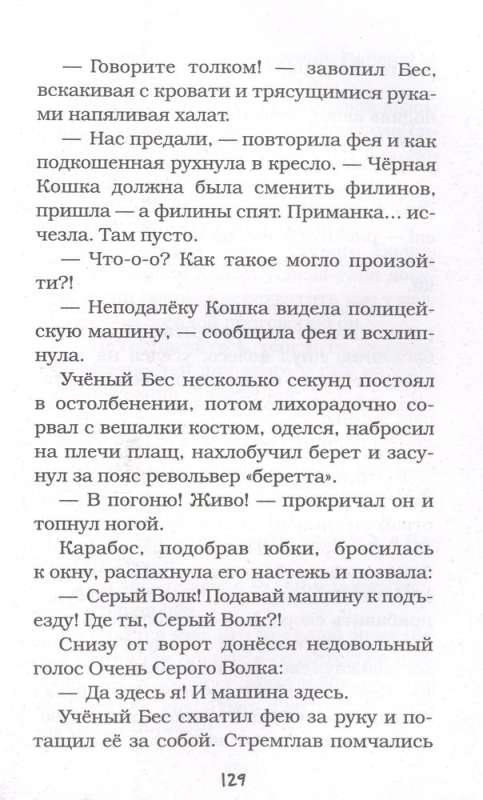 — Говорите толком! — завопил Бес, вскакивая с кровати и трясущимися руками напяливая халат.

— Нас предали, — повторила фея и как подкошенная рухнула в кресло. — Чёрная Кошка должна была сменить филинов, пришла — а филины спят. Приманка... исчезла. Там пусто.

— Что-о-о? Как такое могло произойти?!

— Неподалёку Кошка видела полицейскую машину, — сообщила фея и всхлипнула.

Учёный Бес несколько секунд постоял в остолбенении, потом лихорадочно сорвал с вешалки костюм, оделся, набросил на плечи плащ, нахлобучил берет и засунул за пояс револьвер «беретта».

— В погоню! Живо! — прокричал он и топнул ногой.

Карабос, подобрав юбки, бросилась к окну, распахнула его настежь и позвала:

— Серый Волк! Подавай машину к подъезду! Где ты, Серый Волк?!

Снизу от ворот донёсся недовольный голос Очень Серого Волка:

— Да здесь я! И машина здесь.

Учёный Бес схватил фею за руку и потащил её за собой. Стремглав помчались

129